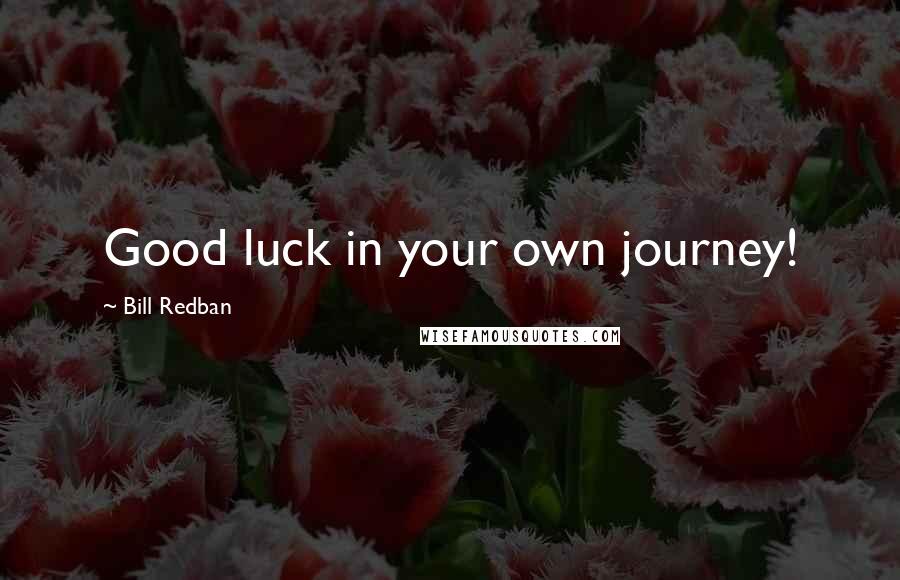 Good luck in your own journey!

~ Bill Redban

WISEFAMOUSQUOTES.COM